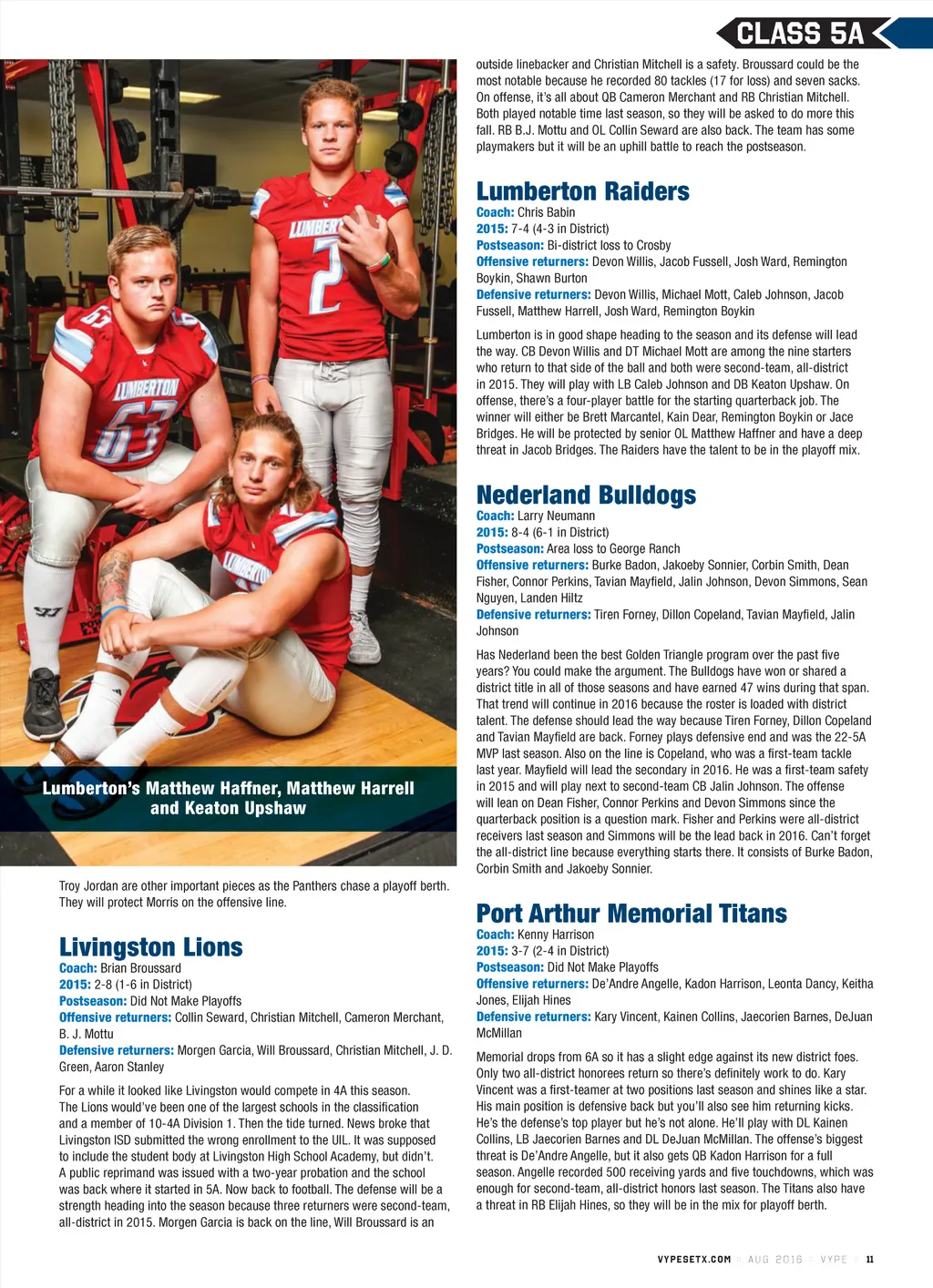 CLASS 5A

Lumberton's Matthew Haffner, Matthew Harrell and Keaton Upshaw

Troy Jordan are other important pieces as the Panthers chase a playoff berth. They will protect Morris on the offensive line.

Livingston Lions
Coach: Brian Broussard
2015: 2-8 (1-6 in District)
Postseason: Did Not Make Playoffs
Offensive returners: Collin Seward, Christian Mitchell, Cameron Merchant, B. J. Mottu
Defensive returners: Morgen Garcia, Will Broussard, Christian Mitchell, J. D. Green, Aaron Stanley

For a while it looked like Livingston would compete in 4A this season. The Lions would've been one of the largest schools in the classification and a member of 10-4A Division 1. Then the tide turned. News broke that Livingston ISD submitted the wrong enrollment to the UIL. It was supposed to include the student body at Livingston High School Academy, but didn't. A public reprimand was issued with a two-year probation and the school was back where it started in 5A. Now back to football. The defense will be a strength heading into the season because three returners were second-team, all-district in 2015. Morgen Garcia is back on the line, Will Broussard is an outside linebacker and Christian Mitchell is a safety. Broussard could be the most notable because he recorded 80 tackles (17 for loss) and seven sacks. On offense, it's all about QB Cameron Merchant and RB Christian Mitchell. Both played notable time last season, so they will be asked to do more this fall. RB B.J. Mottu and OL Collin Seward are also back. The team has some playmakers but it will be an uphill battle to reach the postseason.

Lumberton Raiders
Coach: Chris Babin
2015: 7-4 (4-3 in District)
Postseason: Bi-district loss to Crosby
Offensive returners: Devon Willis, Jacob Fussell, Josh Ward, Remington Boykin, Shawn Burton
Defensive returners: Devon Willis, Michael Mott, Caleb Johnson, Jacob Fussell, Matthew Harrell, Josh Ward, Remington Boykin

Lumberton is in good shape heading to the season and its defense will lead the way. CB Devon Willis and DT Michael Mott are among the nine starters who return to that side of the ball and both were second-team, all-district in 2015. They will play with LB Caleb Johnson and DB Keaton Upshaw. On offense, there's a four-player battle for the starting quarterback job. The winner will either be Brett Marcantel, Kain Dear, Remington Boykin or Jace Bridges. He will be protected by senior OL Matthew Haffner and have a deep threat in Jacob Bridges. The Raiders have the talent to be in the playoff mix.

Nederland Bulldogs
Coach: Larry Neumann
2015: 8-4 (6-1 in District)
Postseason: Area loss to George Ranch
Offensive returners: Burke Badon, Jakoeby Sonnier, Corbin Smith, Dean Fisher, Connor Perkins, Tavian Mayfield, Jalin Johnson, Devon Simmons, Sean Nguyen, Landen Hiltz
Defensive returners: Tiren Forney, Dillon Copeland, Tavian Mayfield, Jalin Johnson

Has Nederland been the best Golden Triangle program over the past five years? You could make the argument. The Bulldogs have won or shared a district title in all of those seasons and have earned 47 wins during that span. That trend will continue in 2016 because the roster is loaded with district talent. The defense should lead the way because Tiren Forney, Dillon Copeland and Tavian Mayfield are back. Forney plays defensive end and was the 22-5A MVP last season. Also on the line is Copeland, who was a first-team tackle last year. Mayfield will lead the secondary in 2016. He was a first-team safety in 2015 and will play next to second-team CB Jalin Johnson. The offense will lean on Dean Fisher, Connor Perkins and Devon Simmons since the quarterback position is a question mark. Fisher and Perkins were all-district receivers last season and Simmons will be the lead back in 2016. Can't forget the all-district line because everything starts there. It consists of Burke Badon, Corbin Smith and Jakoeby Sonnier.

Port Arthur Memorial Titans
Coach: Kenny Harrison
2015: 3-7 (2-4 in District)
Postseason: Did Not Make Playoffs
Offensive returners: De'Andre Angelle, Kadon Harrison, Leonta Dancy, Keitha Jones, Elijah Hines
Defensive returners: Kary Vincent, Kainen Collins, Jaecorien Barnes, DeJuan McMillan

Memorial drops from 6A so it has a slight edge against its new district foes. Only two all-district honorees return so there's definitely work to do. Kary Vincent was a first-teamer at two positions last season and shines like a star. His main position is defensive back but you'll also see him returning kicks. He's the defense's top player but he's not alone. He'll play with DL Kainen Collins, LB Jaecorien Barnes and DL DeJuan McMillan. The offense's biggest threat is De'Andre Angelle, but it also gets QB Kadon Harrison for a full season. Angelle recorded 500 receiving yards and five touchdowns, which was enough for second-team, all-district honors last season. The Titans also have a threat in RB Elijah Hines, so they will be in the mix for playoff berth.

VYPESETX.COM AUG 2016 VYPE 11